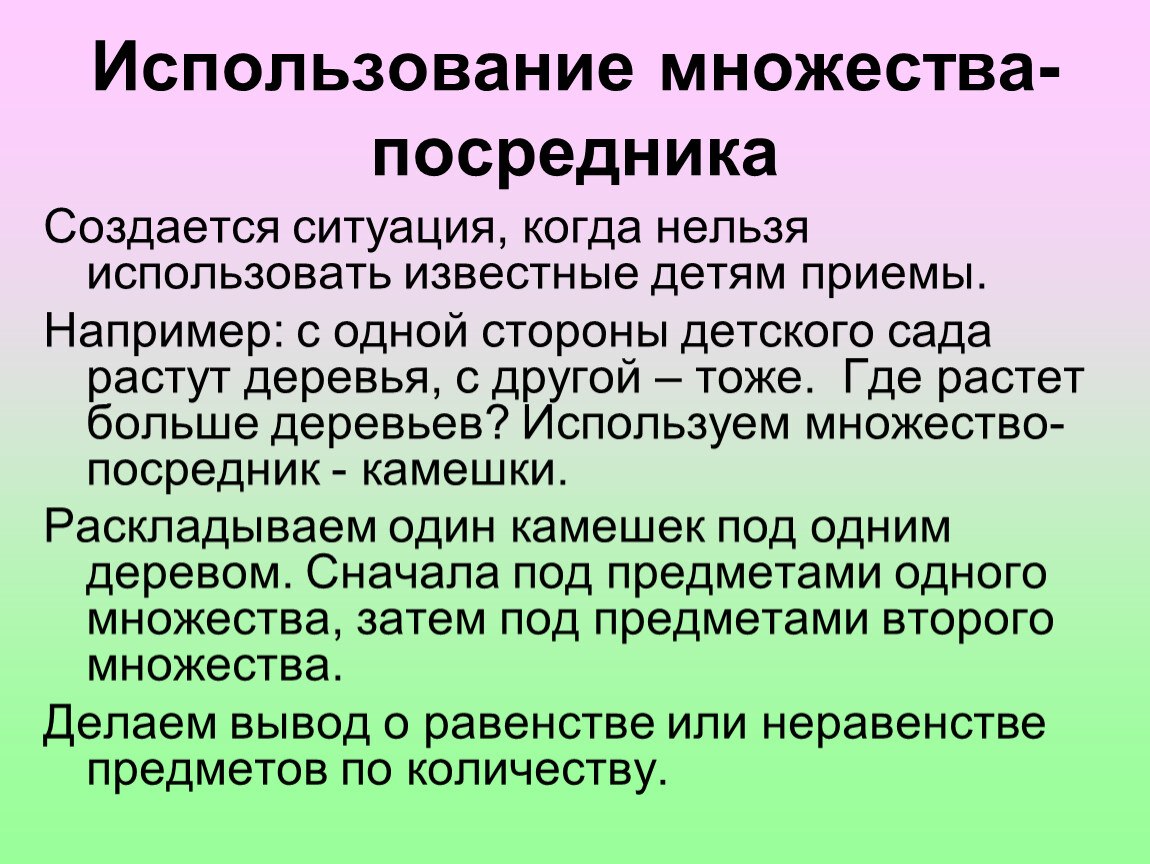 Использование множества-посредника

Создается ситуация, когда нельзя использовать известные детям приемы.

Например: с одной стороны детского сада растут деревья, с другой – тоже.  Где растет больше деревьев? Используем множество-посредник - камешки.

Раскладываем один камешек под одним деревом. Сначала под предметами одного множества, затем под предметами второго множества.

Делаем вывод о равенстве или неравенстве предметов по количеству.